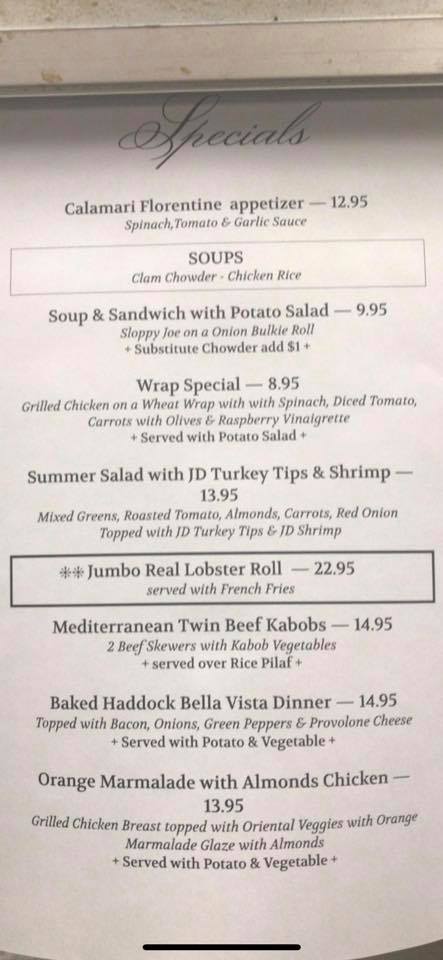 Specials

Calamari Florentine appetizer — 12.95
Spinach,Tomato & Garlic Sauce

SOUPS
Clam Chowder - Chicken Rice

Soup & Sandwich with Potato Salad — 9.95
Sloppy Joe on a Onion Bulkie Roll
+ Substitute Chowder add $1 +

Wrap Special — 8.95
Grilled Chicken on a Wheat Wrap with with Spinach, Diced Tomato, Carrots with Olives & Raspberry Vinaigrette
+ Served with Potato Salad +

Summer Salad with JD Turkey Tips & Shrimp — 13.95
Mixed Greens, Roasted Tomato, Almonds, Carrots, Red Onion
Topped with JD Turkey Tips & JD Shrimp

** Jumbo Real Lobster Roll — 22.95
served with French Fries

Mediterranean Twin Beef Kabobs — 14.95
2 Beef Skewers with Kabob Vegetables
+ served over Rice Pilaf +

Baked Haddock Bella Vista Dinner — 14.95
Topped with Bacon, Onions, Green Peppers & Provolone Cheese
+ Served with Potato & Vegetable +

Orange Marmalade with Almonds Chicken — 13.95
Grilled Chicken Breast topped with Oriental Veggies with Orange Marmalade Glaze with Almonds
+ Served with Potato & Vegetable +